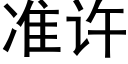 准许